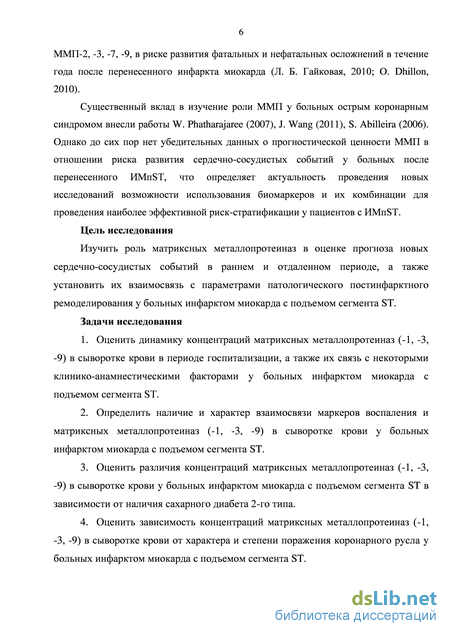 6

ММП-2, -3, -7, -9, в риске развития фатальных и нефатальных осложнений в течение года после перенесенного инфаркта миокарда (Л. Б. Гайковая, 2010; O. Dhillon, 2010).

Существенный вклад в изучение роли ММП у больных острым коронарным синдромом внесли работы W. Phatharajaree (2007), J. Wang (2011), S. Abilleira (2006). Однако до сих пор нет убедительных данных о прогностической ценности ММП в отношении риска развития сердечно-сосудистых событий у больных после перенесенного ИМпST, что определяет актуальность проведения новых исследований возможности использования биомаркеров и их комбинации для проведения наиболее эффективной риск-стратификации у пациентов с ИМпST.

Цель исследования

Изучить роль матриксных металлопротеиназ в оценке прогноза новых сердечно-сосудистых событий в раннем и отдаленном периоде, а также установить их взаимосвязь с параметрами патологического постинфарктного ремоделирования у больных инфарктом миокарда с подъемом сегмента ST.

Задачи исследования

1. Оценить динамику концентраций матриксных металлопротеиназ (-1, -3, -9) в сыворотке крови в периоде госпитализации, а также их связь с некоторыми клинико-анамнестическими факторами у больных инфарктом миокарда с подъемом сегмента ST.

2. Определить наличие и характер взаимосвязи маркеров воспаления и матриксных металлопротеиназ (-1, -3, -9) в сыворотке крови у больных инфарктом миокарда с подъемом сегмента ST.

3. Оценить различия концентраций матриксных металлопротеиназ (-1, -3, -9) в сыворотке крови у больных инфарктом миокарда с подъемом сегмента ST в зависимости от наличия сахарного диабета 2-го типа.

4. Оценить зависимость концентраций матриксных металлопротеиназ (-1, -3, -9) в сыворотке крови от характера и степени поражения коронарного русла у больных инфарктом миокарда с подъемом сегмента ST.

dsLib.net
библиотека диссертаций